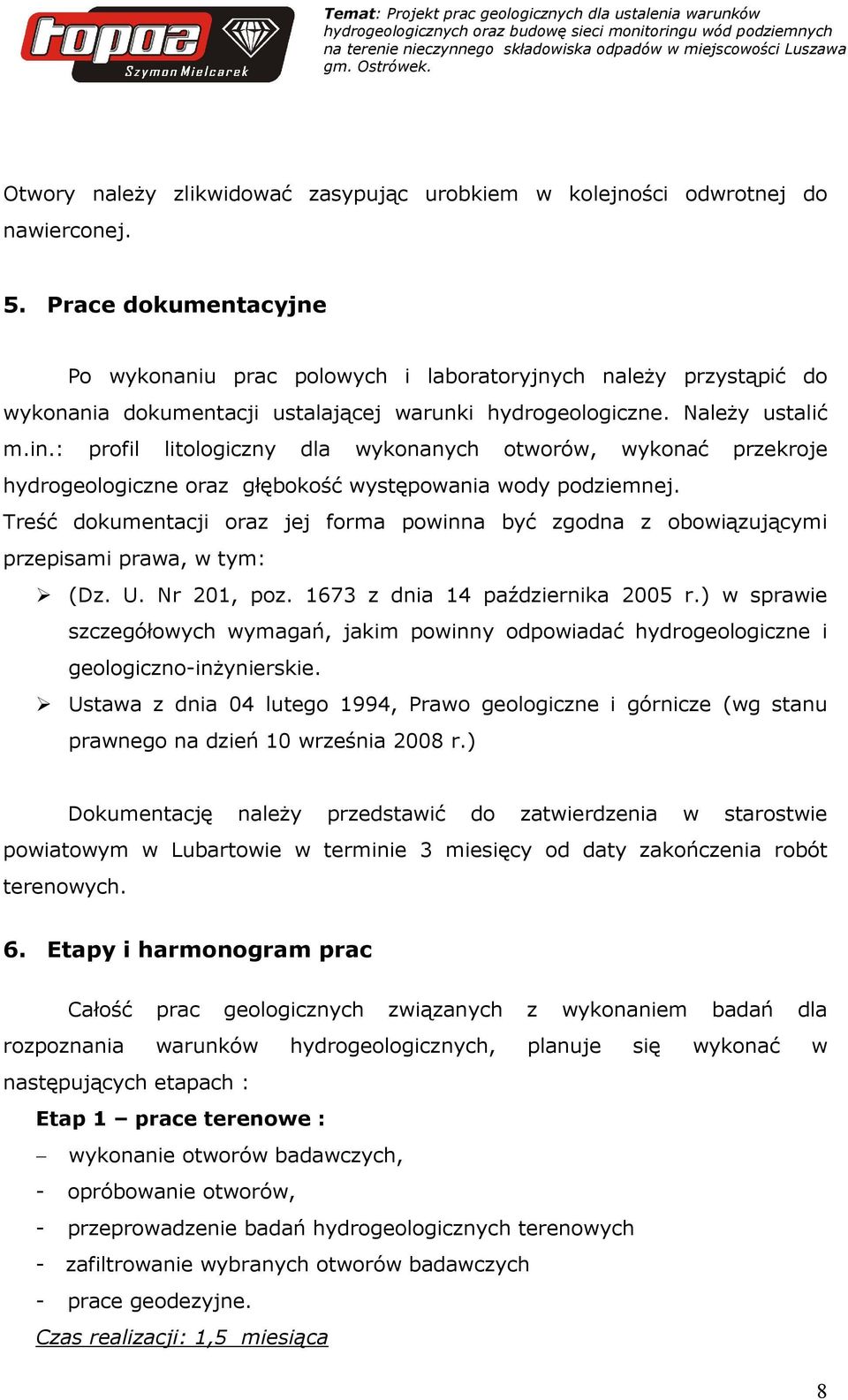 topaz
Szymon Mielcarek

Temat: Projekt prac geologicznych dla ustalenia warunków hydrogeologicznych oraz budowę sieci monitoringu wód podziemnych na terenie nieczynnego składowiska odpadów w miejscowości Luszawa gm. Ostrówek.

Otwory należy zlikwidować zasypując urobkiem w kolejności odwrotnej do nawierconej.

5. Prace dokumentacyjne

Po wykonaniu prac polowych i laboratoryjnych należy przystąpić do wykonania dokumentacji ustalającej warunki hydrogeologiczne. Należy ustalić m.in.: profil litologiczny dla wykonanych otworów, wykonać przekroje hydrogeologiczne oraz głębokość występowania wody podziemnej.

Treść dokumentacji oraz jej forma powinna być zgodna z obowiązującymi przepisami prawa, w tym:

➢ (Dz. U. Nr 201, poz. 1673 z dnia 14 października 2005 r.) w sprawie szczegółowych wymagań, jakim powinny odpowiadać hydrogeologiczne i geologiczno-inżynierskie.

➢ Ustawa z dnia 04 lutego 1994, Prawo geologiczne i górnicze (wg stanu prawnego na dzień 10 września 2008 r.)

Dokumentację należy przedstawić do zatwierdzenia w starostwie powiatowym w Lubartowie w terminie 3 miesięcy od daty zakończenia robót terenowych.

6. Etapy i harmonogram prac

Całość prac geologicznych związanych z wykonaniem badań dla rozpoznania warunków hydrogeologicznych, planuje się wykonać w następujących etapach :

Etap 1 – prace terenowe :

– wykonanie otworów badawczych,

- opróbowanie otworów,

- przeprowadzenie badań hydrogeologicznych terenowych

- zafiltrowanie wybranych otworów badawczych

- prace geodezyjne.

Czas realizacji: 1,5 miesiąca

8